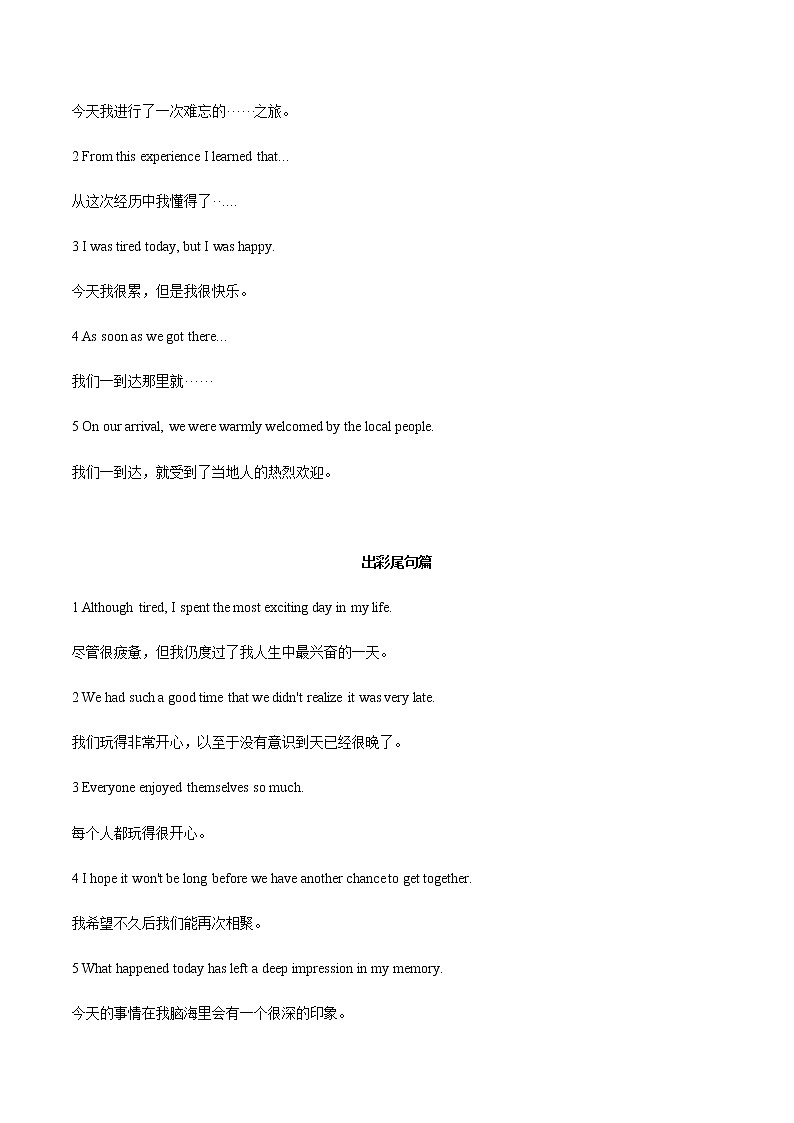 今天我进行了一次难忘的……之旅。

2 From this experience I learned that...

从这次经历中我懂得了…...

3 I was tired today, but I was happy.

今天我很累，但是我很快乐。

4 As soon as we got there...

我们一到达那里就……

5 On our arrival, we were warmly welcomed by the local people.

我们一到达，就受到了当地人的热烈欢迎。

出彩尾句篇

1 Although tired, I spent the most exciting day in my life.

尽管很疲惫，但我仍度过了我人生中最兴奋的一天。

2 We had such a good time that we didn't realize it was very late.

我们玩得非常开心，以至于没有意识到天已经很晚了。

3 Everyone enjoyed themselves so much.

每个人都玩得很开心。

4 I hope it won't be long before we have another chance to get together.

我希望不久后我们能再次相聚。

5 What happened today has left a deep impression in my memory.

今天的事情在我脑海里会有一个很深的印象。